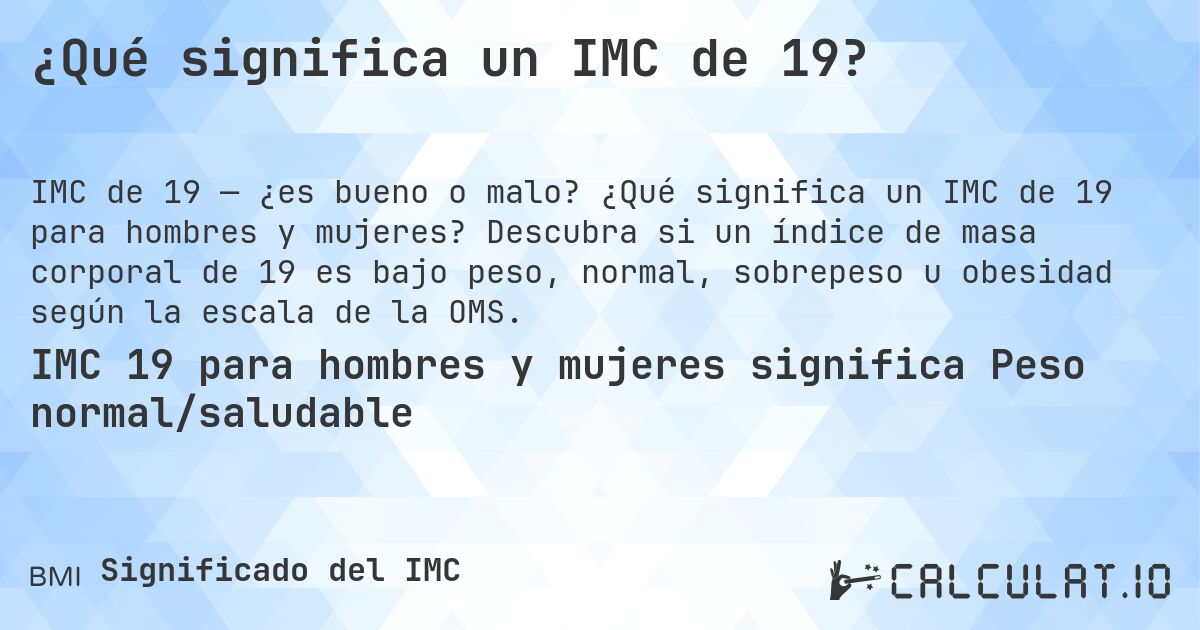 ¿Qué significa un IMC de 19?

IMC de 19 — ¿es bueno o malo? ¿Qué significa un IMC de 19 para hombres y mujeres? Descubra si un índice de masa corporal de 19 es bajo peso, normal, sobrepeso u obesidad según la escala de la OMS.

IMC 19 para hombres y mujeres significa Peso normal/saludable

BMI Significado del IMC

CALCULAT.IO